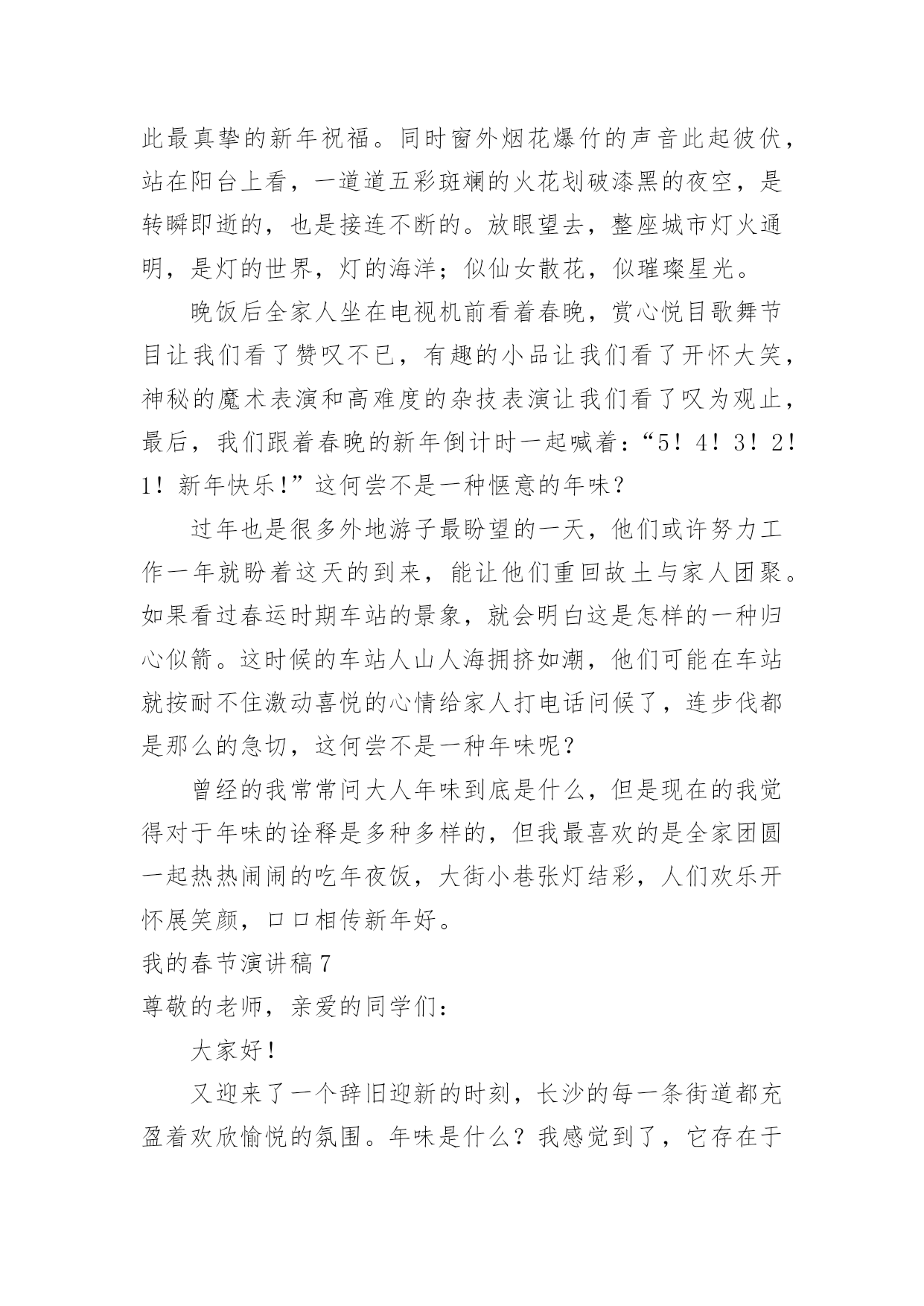 此最真挚的新年祝福。同时窗外烟花爆竹的声音此起彼伏，站在阳台上看，一道道五彩斑斓的火花划破漆黑的夜空，是转瞬即逝的，也是接连不断的。放眼望去，整座城市灯火通明，是灯的世界，灯的海洋；似仙女散花，似璀璨星光。

晚饭后全家人坐在电视机前看着春晚，赏心悦目歌舞节目让我们看了赞叹不已，有趣的小品让我们看了开怀大笑，神秘的魔术表演和高难度的杂技表演让我们看了叹为观止，最后，我们跟着春晚的新年倒计时一起喊着：“5！4！3！2！1！新年快乐!”这何尝不是一种惬意的年味？

过年也是很多外地游子最盼望的一天，他们或许努力工作一年就盼着这天的到来，能让他们重回故土与家人团聚。如果看过春运时期车站的景象，就会明白这是怎样的一种归心似箭。这时候的车站人山人海拥挤如潮，他们可能在车站就按耐不住激动喜悦的心情给家人打电话问候了，连步伐都是那么的急切，这何尝不是一种年味呢？

曾经的我常常问大人年味到底是什么，但是现在的我觉得对于年味的诠释是多种多样的，但我最喜欢的是全家团圆一起热热闹闹的吃年夜饭，大街小巷张灯结彩，人们欢乐开怀展笑颜，口口相传新年好。

我的春节演讲稿7

尊敬的老师，亲爱的同学们：

大家好！

又迎来了一个辞旧迎新的时刻，长沙的每一条街道都充盈着欢欣愉悦的氛围。年味是什么？我感觉到了，它存在于